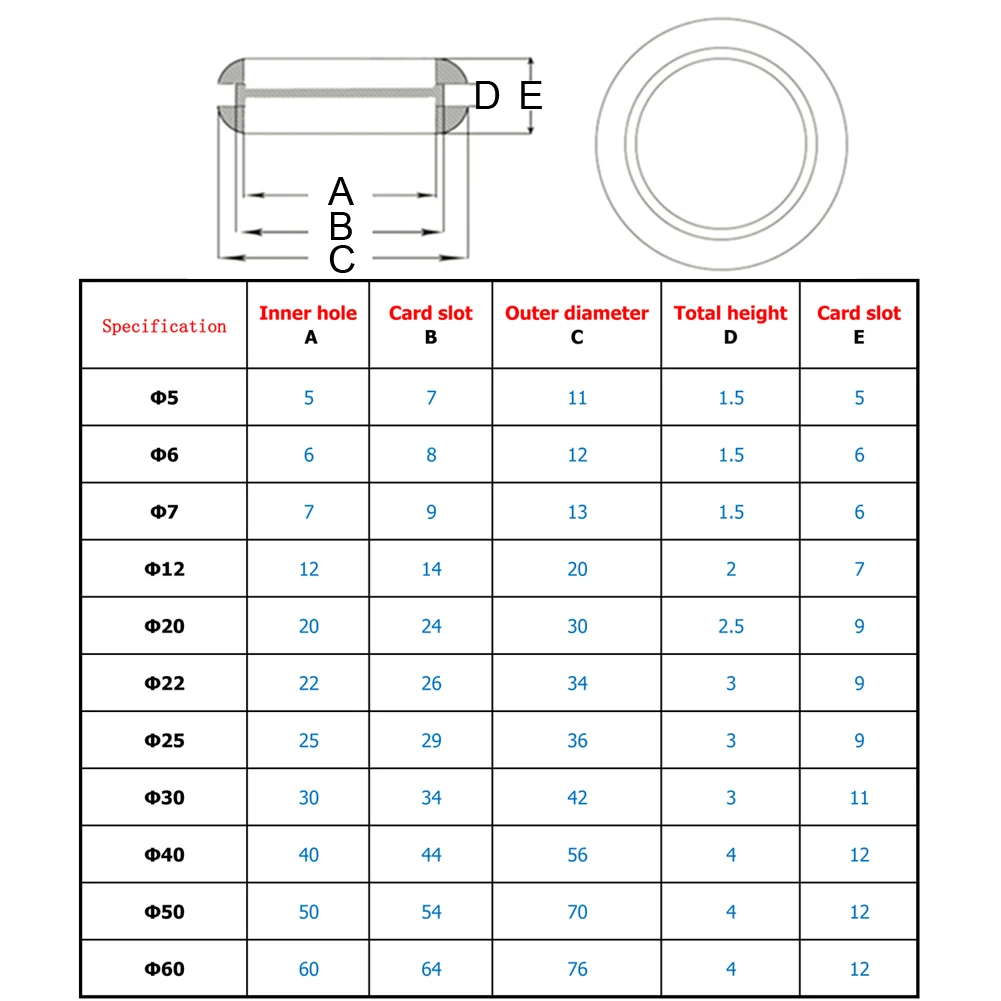 D E

A

B

C

| Specification | Inner hole A | Card slot B | Outer diameter C | Total height D | Card slot E |
|---|---|---|---|---|---|
| Φ5 | 5 | 7 | 11 | 1.5 | 5 |
| Φ6 | 6 | 8 | 12 | 1.5 | 6 |
| Φ7 | 7 | 9 | 13 | 1.5 | 6 |
| Φ12 | 12 | 14 | 20 | 2 | 7 |
| Φ20 | 20 | 24 | 30 | 2.5 | 9 |
| Φ22 | 22 | 26 | 34 | 3 | 9 |
| Φ25 | 25 | 29 | 36 | 3 | 9 |
| Φ30 | 30 | 34 | 42 | 3 | 11 |
| Φ40 | 40 | 44 | 56 | 4 | 12 |
| Φ50 | 50 | 54 | 70 | 4 | 12 |
| Φ60 | 60 | 64 | 76 | 4 | 12 |